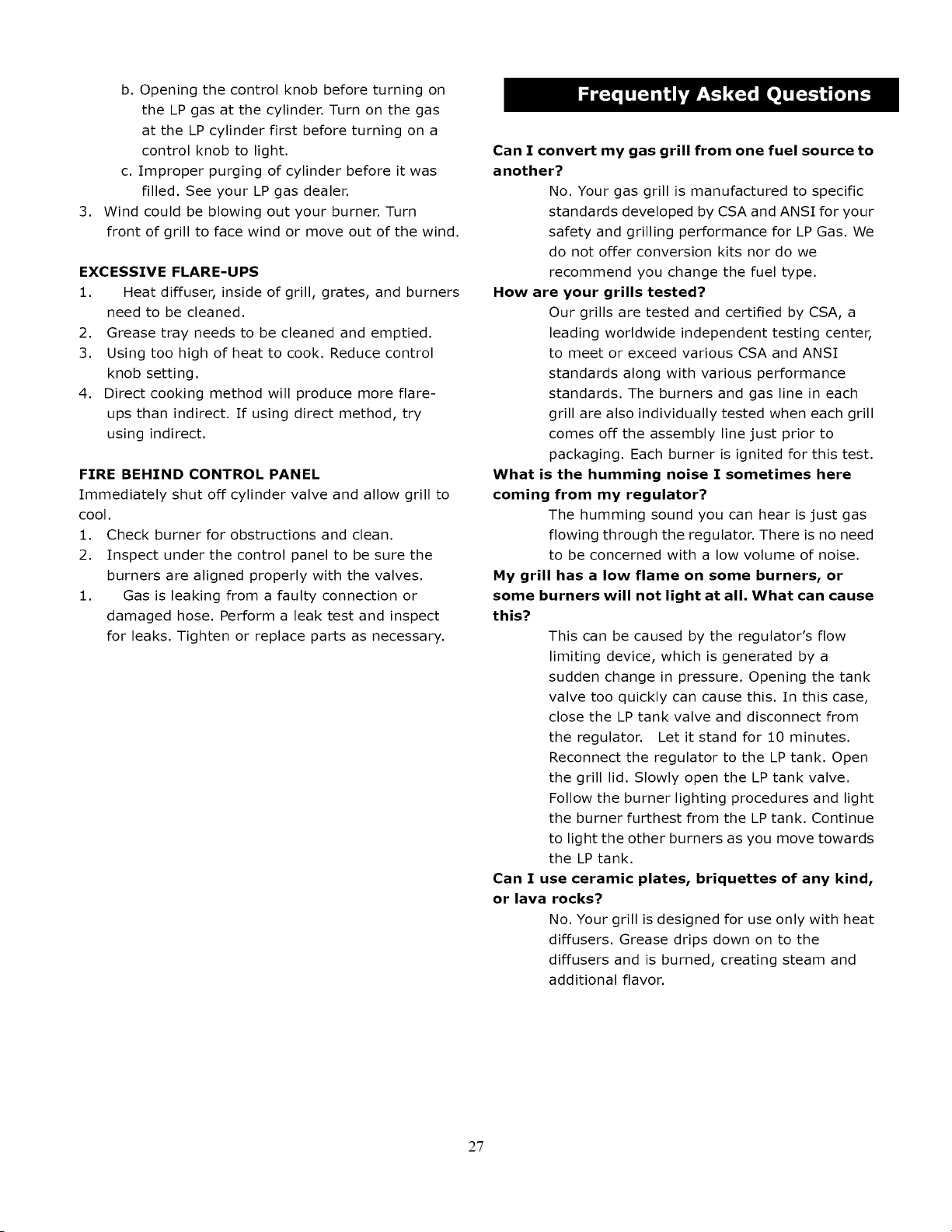 b. Opening the control knob before turning on the LP gas at the cylinder. Turn on the gas at the LP cylinder first before turning on a control knob to light.

c. Improper purging of cylinder before it was filled. See your LP gas dealer.

3. Wind could be blowing out your burner. Turn front of grill to face wind or move out of the wind.

EXCESSIVE FLARE-UPS

1. Heat diffuser, inside of grill, grates, and burners need to be cleaned.

2. Grease tray needs to be cleaned and emptied.

3. Using too high of heat to cook. Reduce control knob setting.

4. Direct cooking method will produce more flare-ups than indirect. If using direct method, try using indirect.

FIRE BEHIND CONTROL PANEL

Immediately shut off cylinder valve and allow grill to cool.

1. Check burner for obstructions and clean.

2. Inspect under the control panel to be sure the burners are aligned properly with the valves.

1. Gas is leaking from a faulty connection or damaged hose. Perform a leak test and inspect for leaks. Tighten or replace parts as necessary.

Frequently Asked Questions

Can I convert my gas grill from one fuel source to another?

No. Your gas grill is manufactured to specific standards developed by CSA and ANSI for your safety and grilling performance for LP Gas. We do not offer conversion kits nor do we recommend you change the fuel type.

How are your grills tested?

Our grills are tested and certified by CSA, a leading worldwide independent testing center, to meet or exceed various CSA and ANSI standards along with various performance standards. The burners and gas line in each grill are also individually tested when each grill comes off the assembly line just prior to packaging. Each burner is ignited for this test.

What is the humming noise I sometimes here coming from my regulator?

The humming sound you can hear is just gas flowing through the regulator. There is no need to be concerned with a low volume of noise.

My grill has a low flame on some burners, or some burners will not light at all. What can cause this?

This can be caused by the regulator's flow limiting device, which is generated by a sudden change in pressure. Opening the tank valve too quickly can cause this. In this case, close the LP tank valve and disconnect from the regulator. Let it stand for 10 minutes. Reconnect the regulator to the LP tank. Open the grill lid. Slowly open the LP tank valve. Follow the burner lighting procedures and light the burner furthest from the LP tank. Continue to light the other burners as you move towards the LP tank.

Can I use ceramic plates, briquettes of any kind, or lava rocks?

No. Your grill is designed for use only with heat diffusers. Grease drips down on to the diffusers and is burned, creating steam and additional flavor.

27